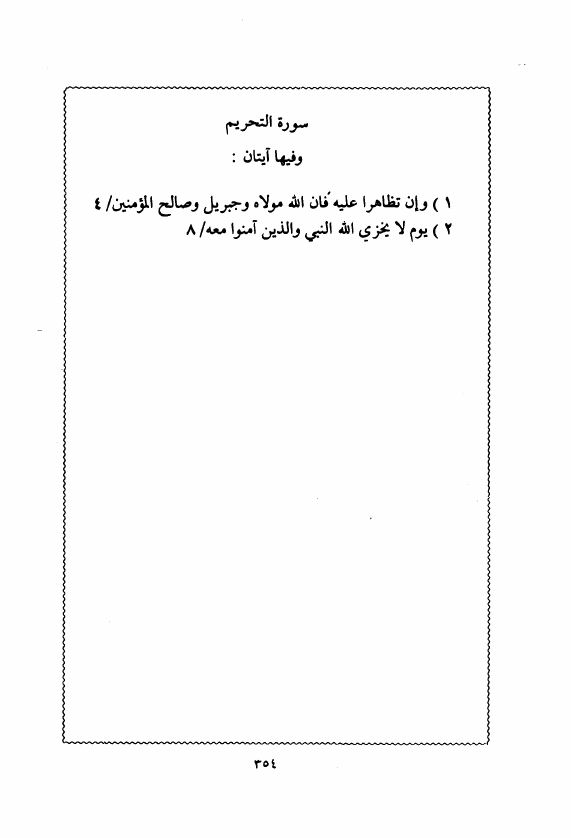 سورة التحريم

وفيها آيتان :

١ ) وإن تظاهرا عليه فان الله مولاه وجبريل وصالح المؤمنين/ ٤
٢ ) يوم لا يخزي الله النبي والذين آمنوا معه/ ٨

٣٥٤